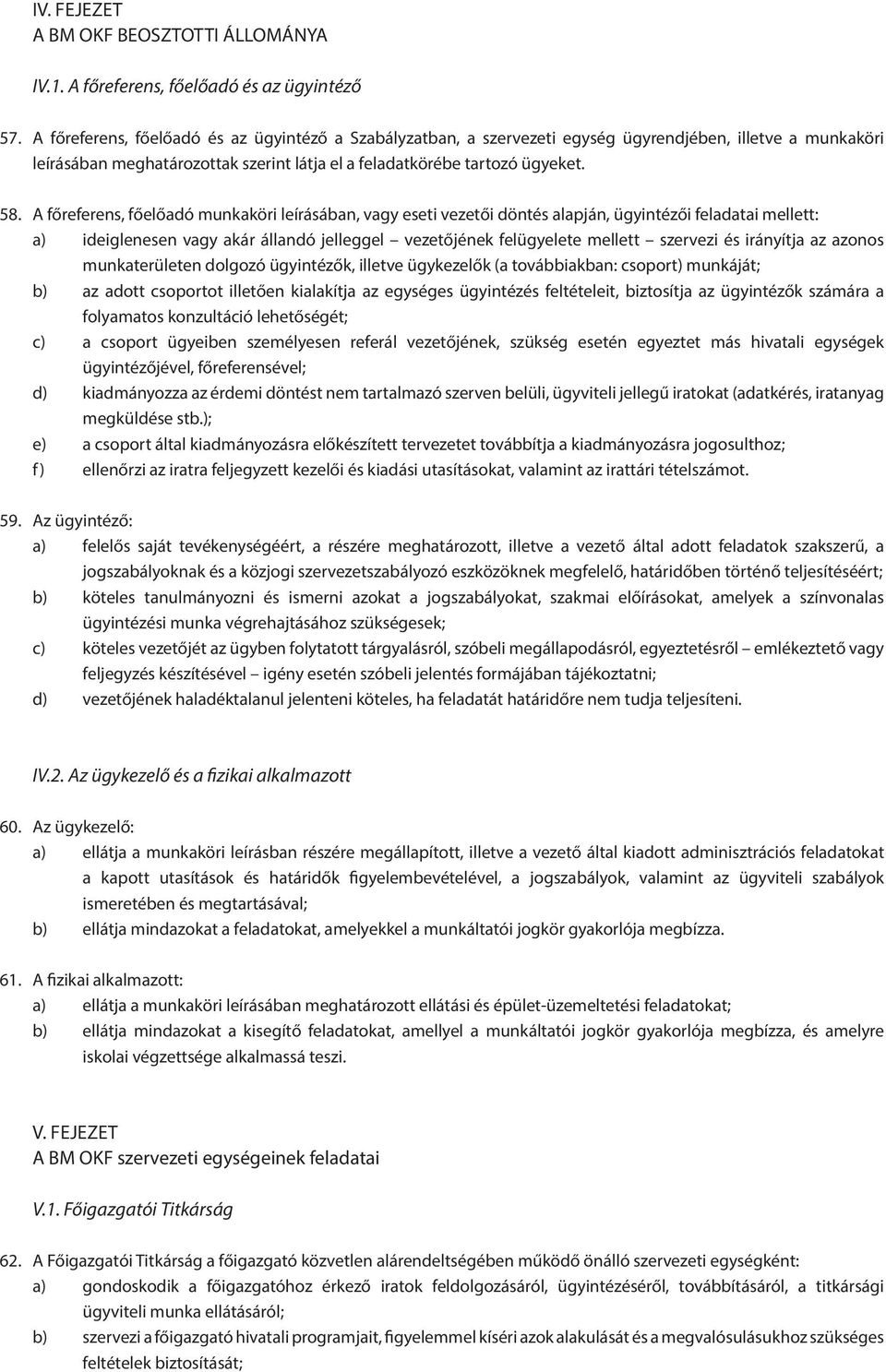 IV. FEJEZET
A BM OKF BEOSZTOTTI ÁLLOMÁNYA

IV.1. A főreferens, főelőadó és az ügyintéző

57. A főreferens, főelőadó és az ügyintéző a Szabályzatban, a szervezeti egység ügyrendjében, illetve a munkaköri leírásában meghatározottak szerint látja el a feladatkörébe tartozó ügyeket.

58. A főreferens, főelőadó munkaköri leírásában, vagy eseti vezetői döntés alapján, ügyintézői feladatai mellett:
a) ideiglenesen vagy akár állandó jelleggel – vezetőjének felügyelete mellett – szervezi és irányítja az azonos munkaterületen dolgozó ügyintézők, illetve ügykezelők (a továbbiakban: csoport) munkáját;
b) az adott csoportot illetően kialakítja az egységes ügyintézés feltételeit, biztosítja az ügyintézők számára a folyamatos konzultáció lehetőségét;
c) a csoport ügyeiben személyesen referál vezetőjének, szükség esetén egyeztet más hivatali egységek ügyintézőjével, főreferensével;
d) kiadmányozza az érdemi döntést nem tartalmazó szerven belüli, ügyviteli jellegű iratokat (adatkérés, iratanyag megküldése stb.);
e) a csoport által kiadmányozásra előkészített tervezetet továbbítja a kiadmányozásra jogosulthoz;
f) ellenőrzi az iratra feljegyzett kezelői és kiadási utasításokat, valamint az irattári tételszámot.

59. Az ügyintéző:
a) felelős saját tevékenységéért, a részére meghatározott, illetve a vezető által adott feladatok szakszerű, a jogszabályoknak és a közjogi szervezetszabályozó eszközöknek megfelelő, határidőben történő teljesítéséért;
b) köteles tanulmányozni és ismerni azokat a jogszabályokat, szakmai előírásokat, amelyek a színvonalas ügyintézési munka végrehajtásához szükségesek;
c) köteles vezetőjét az ügyben folytatott tárgyalásról, szóbeli megállapodásról, egyeztetésről – emlékeztető vagy feljegyzés készítésével – igény esetén szóbeli jelentés formájában tájékoztatni;
d) vezetőjének haladéktalanul jelenteni köteles, ha feladatát határidőre nem tudja teljesíteni.

IV.2. Az ügykezelő és a fizikai alkalmazott

60. Az ügykezelő:
a) ellátja a munkaköri leírásban részére megállapított, illetve a vezető által kiadott adminisztrációs feladatokat a kapott utasítások és határidők figyelembevételével, a jogszabályok, valamint az ügyviteli szabályok ismeretében és megtartásával;
b) ellátja mindazokat a feladatokat, amelyekkel a munkáltatói jogkör gyakorlója megbízza.

61. A fizikai alkalmazott:
a) ellátja a munkaköri leírásában meghatározott ellátási és épület-üzemeltetési feladatokat;
b) ellátja mindazokat a kisegítő feladatokat, amellyel a munkáltatói jogkör gyakorlója megbízza, és amelyre iskolai végzettsége alkalmassá teszi.

V. FEJEZET
A BM OKF szervezeti egységeinek feladatai

V.1. Főigazgatói Titkárság

62. A Főigazgatói Titkárság a főigazgató közvetlen alárendeltségében működő önálló szervezeti egységként:
a) gondoskodik a főigazgatóhoz érkező iratok feldolgozásáról, ügyintézéséről, továbbításáról, a titkársági ügyviteli munka ellátásáról;
b) szervezi a főigazgató hivatali programjait, figyelemmel kíséri azok alakulását és a megvalósulásukhoz szükséges feltételek biztosítását;